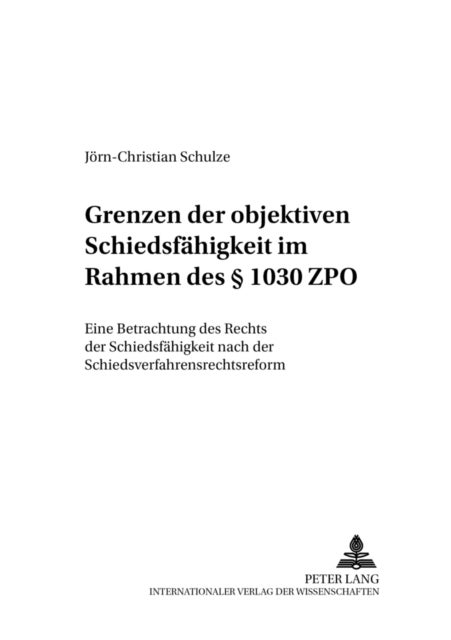 Jörn-Christian Schulze

Grenzen der objektiven Schiedsfähigkeit im Rahmen des § 1030 ZPO

Eine Betrachtung des Rechts der Schiedsfähigkeit nach der Schiedsverfahrensrechtsreform

PETER LANG
INTERNATIONALER VERLAG DER WISSENSCHAFTEN